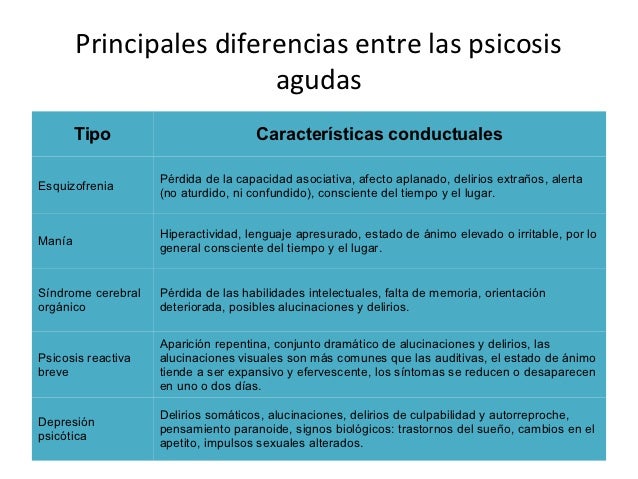 Principales diferencias entre las psicosis agudas

| Tipo | Características conductuales |
|---|---|
| Esquizofrenia | Pérdida de la capacidad asociativa, afecto aplanado, delirios extraños, alerta (no aturdido, ni confundido), consciente del tiempo y el lugar. |
| Manía | Hiperactividad, lenguaje apresurado, estado de ánimo elevado o irritable, por lo general consciente del tiempo y el lugar. |
| Síndrome cerebral orgánico | Pérdida de las habilidades intelectuales, falta de memoria, orientación deteriorada, posibles alucinaciones y delirios. |
| Psicosis reactiva breve | Aparición repentina, conjunto dramático de alucinaciones y delirios, las alucinaciones visuales son más comunes que las auditivas, el estado de ánimo tiende a ser expansivo y efervescente, los síntomas se reducen o desaparecen en uno o dos días. |
| Depresión psicótica | Delirios somáticos, alucinaciones, delirios de culpabilidad y autorreproche, pensamiento paranoide, signos biológicos: trastornos del sueño, cambios en el apetito, impulsos sexuales alterados. |